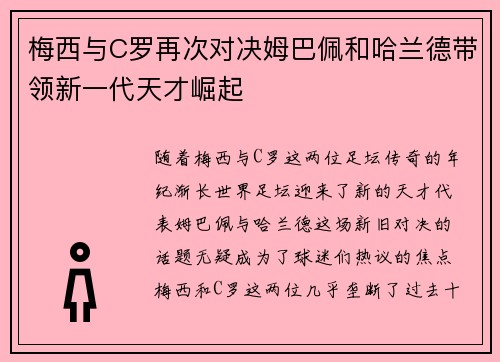 梅西与C罗再次对决姆巴佩和哈兰德带领新一代天才崛起

随着梅西与C罗这两位足坛传奇的年纪渐长世界足坛迎来了新的天才代表姆巴佩与哈兰德这场新旧对决的话题无疑成为了球迷们热议的焦点梅西和C罗这两位几乎垄断了过去十